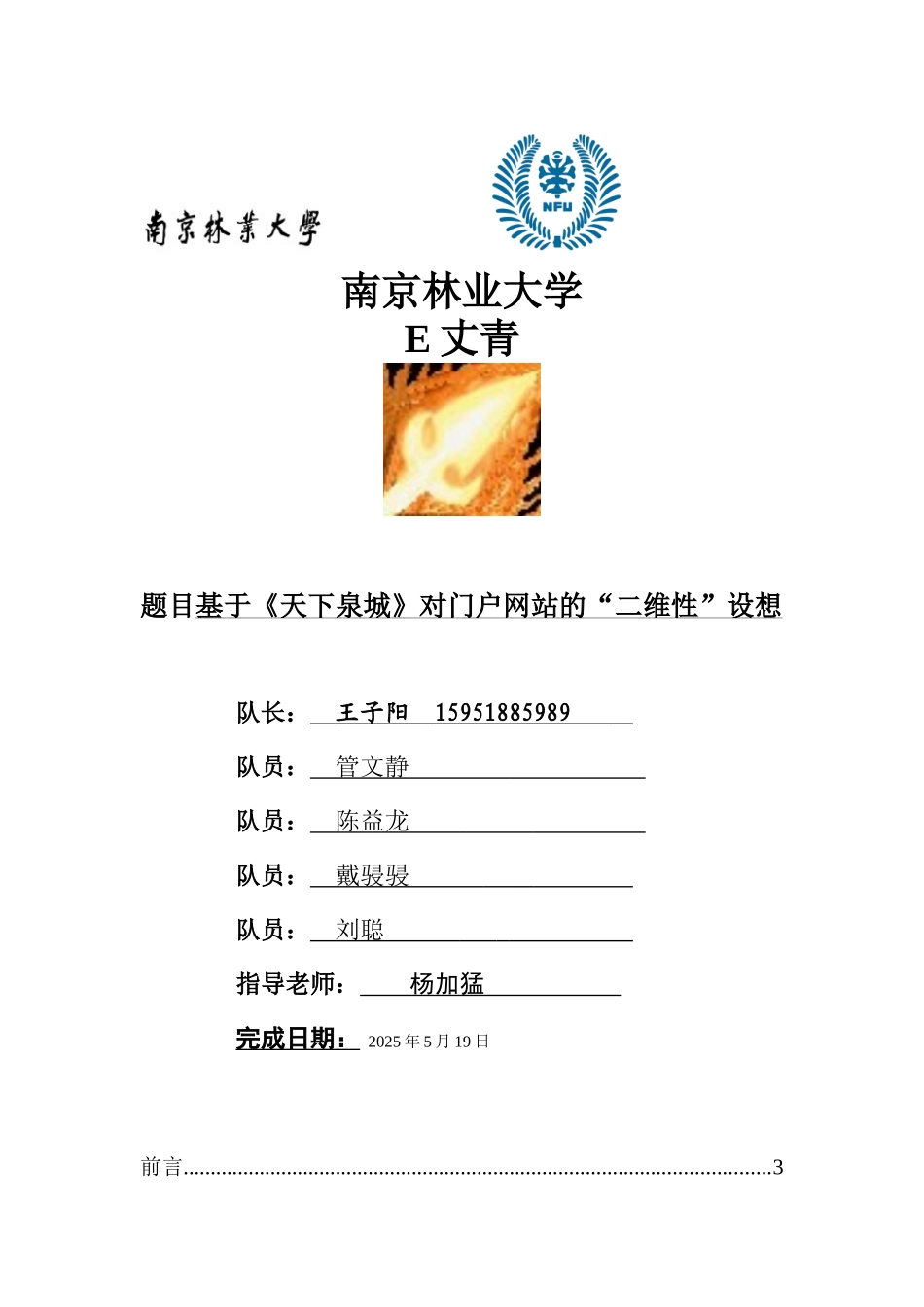 南京林業大學

NFU

南京林业大学
E 文青

题目基于《天下泉城》对门户网站的“二维性”设想

队长： 王子阳 15951885989

队员： 管文静

队员： 陈益龙

队员： 戴骎骎

队员： 刘聪

指导老师： 杨加猛

完成日期： 2025 年 5 月 19 日

前言..........................................................................................................3